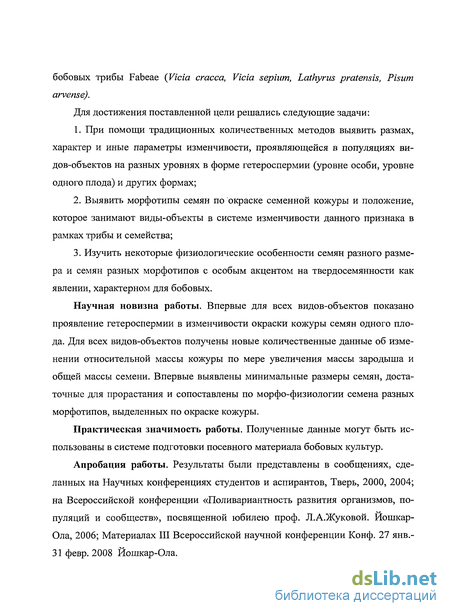 бобовых трибы Fabeae (Vicia cracca, Vicia sepium, Lathyrus pratensis, Pisum arvense).

Для достижения поставленной цели решались следующие задачи:

1. При помощи традиционных количественных методов выявить размах, характер и иные параметры изменчивости, проявляющейся в популяциях видов-объектов на разных уровнях в форме гетероспермии (уровне особи, уровне одного плода) и других формах;

2. Выявить морфотипы семян по окраске семенной кожуры и положение, которое занимают виды-объекты в системе изменчивости данного признака в рамках трибы и семейства;

3. Изучить некоторые физиологические особенности семян разного размера и семян разных морфотипов с особым акцентом на твердосемянности как явлении, характерном для бобовых.

Научная новизна работы. Впервые для всех видов-объектов показано проявление гетероспермии в изменчивости окраски кожуры семян одного плода. Для всех видов-объектов получены новые количественные данные об изменении относительной массы кожуры по мере увеличения массы зародыша и общей массы семени. Впервые выявлены минимальные размеры семян, достаточные для прорастания и сопоставлены по морфо-физиологии семена разных морфотипов, выделенных по окраске кожуры.

Практическая значимость работы. Полученные данные могут быть использованы в системе подготовки посевного материала бобовых культур.

Апробация работы. Результаты были представлены в сообщениях, сделанных на Научных конференциях студентов и аспирантов, Тверь, 2000, 2004; на Всероссийской конференции «Поливариантность развития организмов, популяций и сообществ», посвященной юбилею проф. Л.А.Жуковой. Йошкар-Ола, 2006; Материалах III Всероссийской научной конференции Конф. 27 янв.-31 февр. 2008 Йошкар-Ола.

dsLib.net
библиотека диссертаций